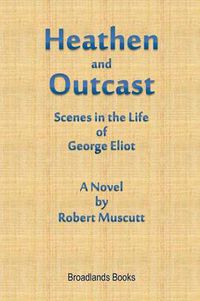 Heathen
and
Outcast

Scenes in the Life
of
George Eliot

A Novel
by
Robert Muscutt

Broadlands Books